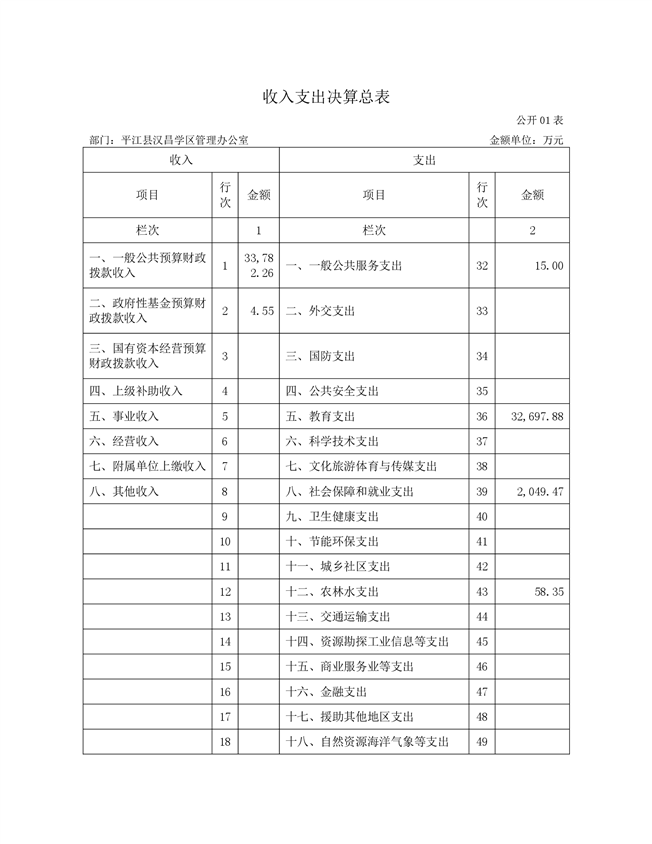 收入支出决算总表

公开 01 表

部门：平江县汉昌学区管理办公室

金额单位：万元

| 收入 | | | 支出 | | |
|---|---|---|---|---|---|
| 项目 | 行次 | 金额 | 项目 | 行次 | 金额 |
| 栏次 | | 1 | 栏次 | | 2 |
| 一、一般公共预算财政拨款收入 | 1 | 33,782.26 | 一、一般公共服务支出 | 32 | 15.00 |
| 二、政府性基金预算财政拨款收入 | 2 | 4.55 | 二、外交支出 | 33 | |
| 三、国有资本经营预算财政拨款收入 | 3 | | 三、国防支出 | 34 | |
| 四、上级补助收入 | 4 | | 四、公共安全支出 | 35 | |
| 五、事业收入 | 5 | | 五、教育支出 | 36 | 32,697.88 |
| 六、经营收入 | 6 | | 六、科学技术支出 | 37 | |
| 七、附属单位上缴收入 | 7 | | 七、文化旅游体育与传媒支出 | 38 | |
| 八、其他收入 | 8 | | 八、社会保障和就业支出 | 39 | 2,049.47 |
| | 9 | | 九、卫生健康支出 | 40 | |
| | 10 | | 十、节能环保支出 | 41 | |
| | 11 | | 十一、城乡社区支出 | 42 | |
| | 12 | | 十二、农林水支出 | 43 | 58.35 |
| | 13 | | 十三、交通运输支出 | 44 | |
| | 14 | | 十四、资源勘探工业信息等支出 | 45 | |
| | 15 | | 十五、商业服务业等支出 | 46 | |
| | 16 | | 十六、金融支出 | 47 | |
| | 17 | | 十七、援助其他地区支出 | 48 | |
| | 18 | | 十八、自然资源海洋气象等支出 | 49 | |